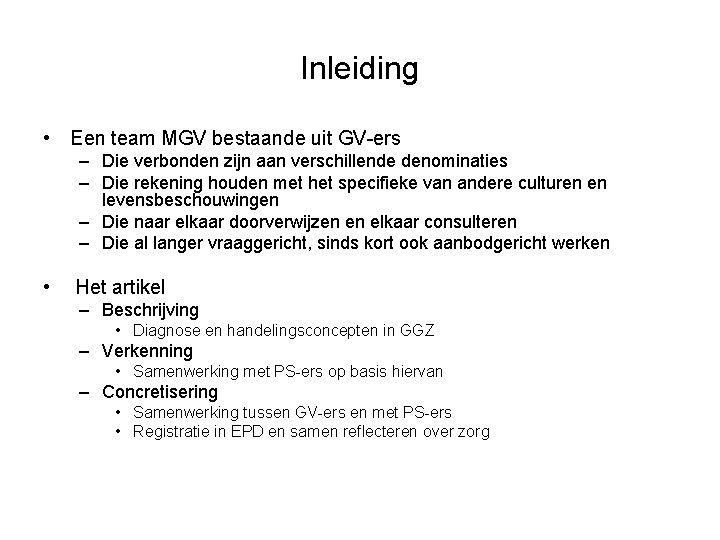 Inleiding

• Een team MGV bestaande uit GV-ers
– Die verbonden zijn aan verschillende denominaties
– Die rekening houden met het specifieke van andere culturen en levensbeschouwingen
– Die naar elkaar doorverwijzen en elkaar consulteren
– Die al langer vraaggericht, sinds kort ook aanbodgericht werken

• Het artikel
– Beschrijving
• Diagnose en handelingsconcepten in GGZ
– Verkenning
• Samenwerking met PS-ers op basis hiervan
– Concretisering
• Samenwerking tussen GV-ers en met PS-ers
• Registratie in EPD en samen reflecteren over zorg